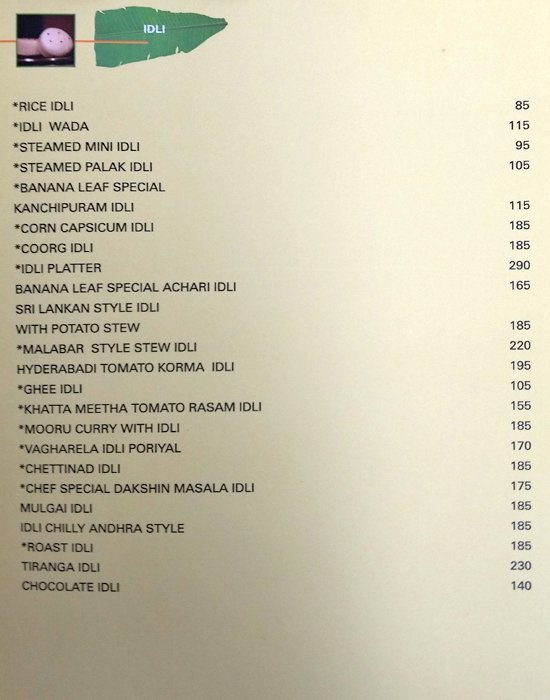 IDLI

| | |
|---|---|
| *RICE IDLI | 85 |
| *IDLI WADA | 115 |
| *STEAMED MINI IDLI | 95 |
| *STEAMED PALAK IDLI | 105 |
| *BANANA LEAF SPECIAL KANCHIPURAM IDLI | 115 |
| *CORN CAPSICUM IDLI | 185 |
| *COORG IDLI | 185 |
| *IDLI PLATTER | 290 |
| BANANA LEAF SPECIAL ACHARI IDLI | 165 |
| SRI LANKAN STYLE IDLI WITH POTATO STEW | 185 |
| *MALABAR STYLE STEW IDLI | 220 |
| HYDERABADI TOMATO KORMA IDLI | 195 |
| *GHEE IDLI | 105 |
| *KHATTA MEETHA TOMATO RASAM IDLI | 155 |
| *MOORU CURRY WITH IDLI | 185 |
| *VAGHARELA IDLI PORIYAL | 170 |
| *CHETTINAD IDLI | 185 |
| *CHEF SPECIAL DAKSHIN MASALA IDLI | 175 |
| MULGAI IDLI | 185 |
| IDLI CHILLY ANDHRA STYLE | 185 |
| *ROAST IDLI | 185 |
| TIRANGA IDLI | 230 |
| CHOCOLATE IDLI | 140 |